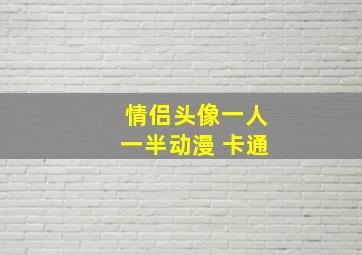 情侣头像一人
一半动漫 卡通